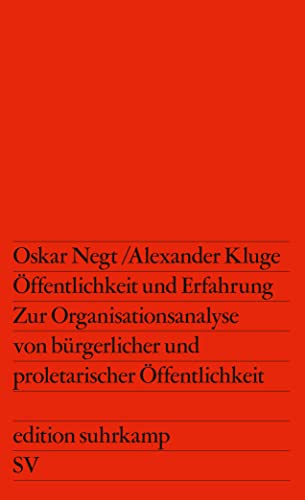 Oskar Negt /Alexander Kluge
Öffentlichkeit und Erfahrung
Zur Organisationsanalyse von bürgerlicher und proletarischer Öffentlichkeit

edition suhrkamp
SV